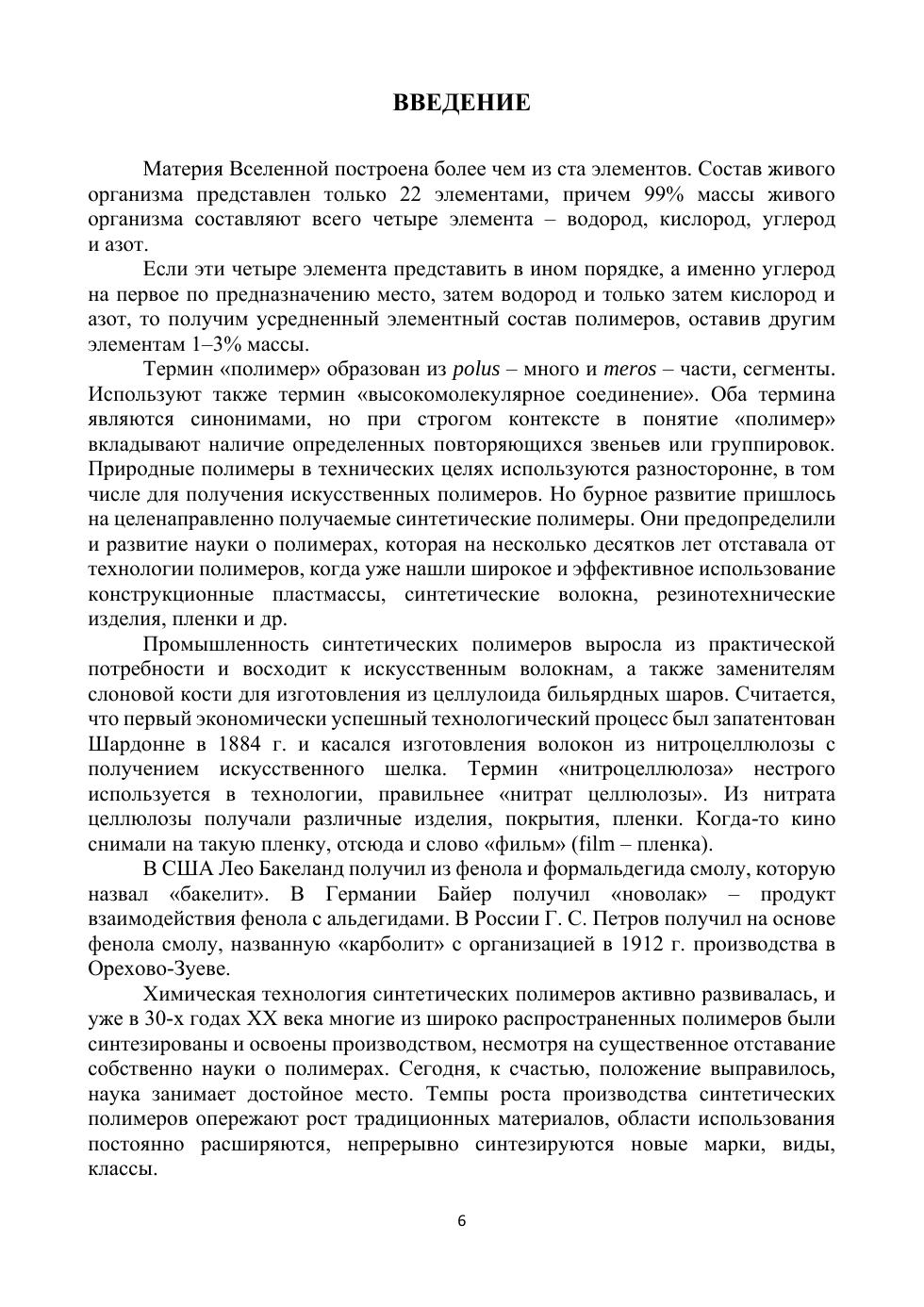 ВВЕДЕНИЕ

Материя Вселенной построена более чем из ста элементов. Состав живого организма представлен только 22 элементами, причем 99% массы живого организма составляют всего четыре элемента – водород, кислород, углерод и азот.

Если эти четыре элемента представить в ином порядке, а именно углерод на первое по предназначению место, затем водород и только затем кислород и азот, то получим усредненный элементный состав полимеров, оставив другим элементам 1–3% массы.

Термин «полимер» образован из polus – много и meros – части, сегменты. Используют также термин «высокомолекулярное соединение». Оба термина являются синонимами, но при строгом контексте в понятие «полимер» вкладывают наличие определенных повторяющихся звеньев или группировок. Природные полимеры в технических целях используются разносторонне, в том числе для получения искусственных полимеров. Но бурное развитие пришлось на целенаправленно получаемые синтетические полимеры. Они предопределили и развитие науки о полимерах, которая на несколько десятков лет отставала от технологии полимеров, когда уже нашли широкое и эффективное использование конструкционные пластмассы, синтетические волокна, резинотехнические изделия, пленки и др.

Промышленность синтетических полимеров выросла из практической потребности и восходит к искусственным волокнам, а также заменителям слоновой кости для изготовления из целлулоида бильярдных шаров. Считается, что первый экономически успешный технологический процесс был запатентован Шардонне в 1884 г. и касался изготовления волокон из нитроцеллюлозы с получением искусственного шелка. Термин «нитроцеллюлоза» нестрого используется в технологии, правильнее «нитрат целлюлозы». Из нитрата целлюлозы получали различные изделия, покрытия, пленки. Когда-то кино снимали на такую пленку, отсюда и слово «фильм» (film – пленка).

В США Лео Бакеланд получил из фенола и формальдегида смолу, которую назвал «бакелит». В Германии Байер получил «новолак» – продукт взаимодействия фенола с альдегидами. В России Г. С. Петров получил на основе фенола смолу, названную «карболит» с организацией в 1912 г. производства в Орехово-Зуеве.

Химическая технология синтетических полимеров активно развивалась, и уже в 30-х годах XX века многие из широко распространенных полимеров были синтезированы и освоены производством, несмотря на существенное отставание собственно науки о полимерах. Сегодня, к счастью, положение выправилось, наука занимает достойное место. Темпы роста производства синтетических полимеров опережают рост традиционных материалов, области использования постоянно расширяются, непрерывно синтезируются новые марки, виды, классы.

6